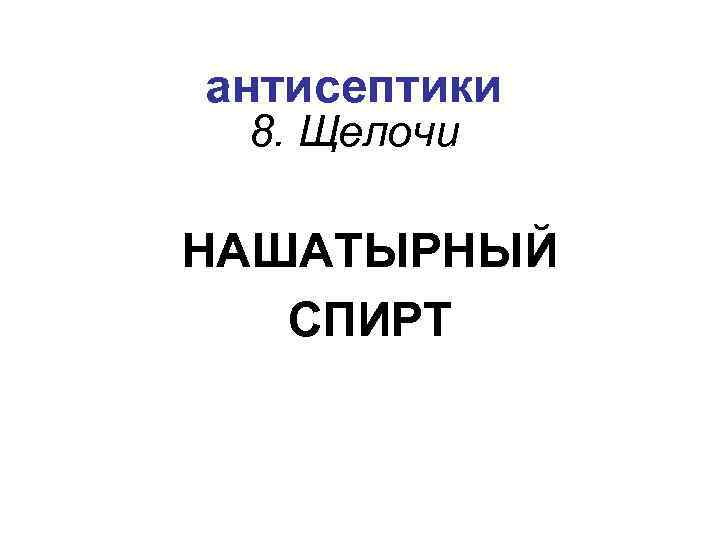 антисептики
8. Щелочи

НАШАТЫРНЫЙ СПИРТ